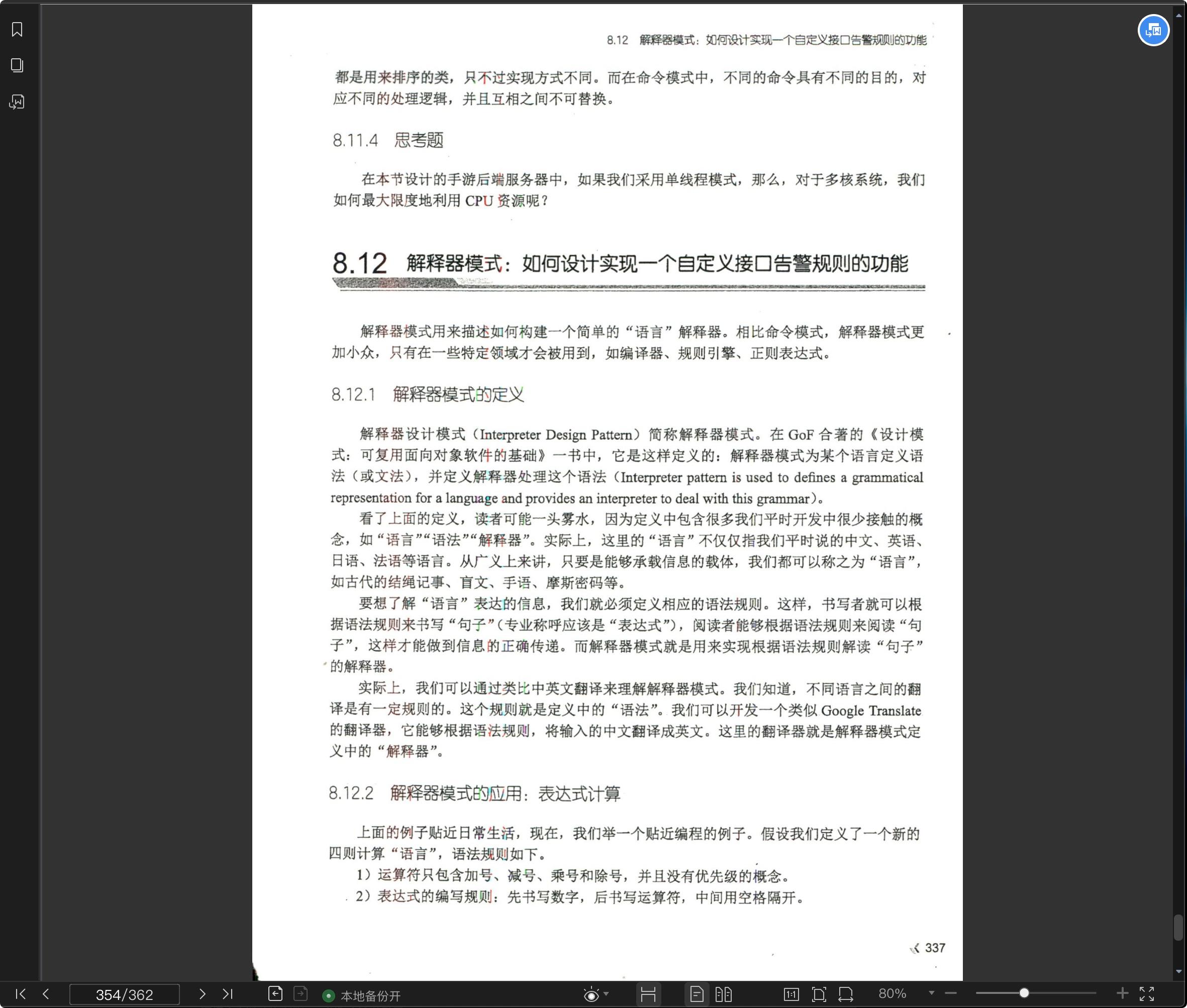 8.12 解释器模式：如何设计实现一个自定义接口告警规则的功能

都是用来排序的类，只不过实现方式不同。而在命令模式中，不同的命令具有不同的目的，对应不同的处理逻辑，并且互相之间不可替换。

8.11.4 思考题

在本节设计的手游后端服务器中，如果我们采用单线程模式，那么，对于多核系统，我们如何最大限度地利用 CPU 资源呢？

8.12 解释器模式：如何设计实现一个自定义接口告警规则的功能

解释器模式用来描述如何构建一个简单的“语言”解释器。相比命令模式，解释器模式更加小众，只有在一些特定领域才会被用到，如编译器、规则引擎、正则表达式。

8.12.1 解释器模式的定义

解释器设计模式（Interpreter Design Pattern）简称解释器模式。在 GoF 合著的《设计模式：可复用面向对象软件的基础》一书中，它是这样定义的：解释器模式为某个语言定义语法（或文法），并定义解释器处理这个语法（Interpreter pattern is used to defines a grammatical representation for a language and provides an interpreter to deal with this grammar）。

看了上面的定义，读者可能一头雾水，因为定义中包含很多我们平时开发中很少接触的概念，如“语言”“语法”“解释器”。实际上，这里的“语言”不仅仅指我们平时说的中文、英语、日语、法语等语言。从广义上来讲，只要是能够承载信息的载体，我们都可以称之为“语言”，如古代的结绳记事、盲文、手语、摩斯密码等。

要想了解“语言”表达的信息，我们就必须定义相应的语法规则。这样，书写者就可以根据语法规则来书写“句子”（专业称呼应该是“表达式”），阅读者能够根据语法规则来阅读“句子”，这样才能做到信息的正确传递。而解释器模式就是用来实现根据语法规则解读“句子”的解释器。

实际上，我们可以通过类比中英文翻译来理解解释器模式。我们知道，不同语言之间的翻译是有一定规则的。这个规则就是定义中的“语法”。我们可以开发一个类似 Google Translate 的翻译器，它能够根据语法规则，将输入的中文翻译成英文。这里的翻译器就是解释器模式定义中的“解释器”。

8.12.2 解释器模式的应用：表达式计算

上面的例子贴近日常生活，现在，我们举一个贴近编程的例子。假设我们定义了一个新的四则计算“语言”，语法规则如下。

1）运算符只包含加号、减号、乘号和除号，并且没有优先级的概念。
2）表达式的编写规则：先书写数字，后书写运算符，中间用空格隔开。

337

354/362
本地备份开
80%